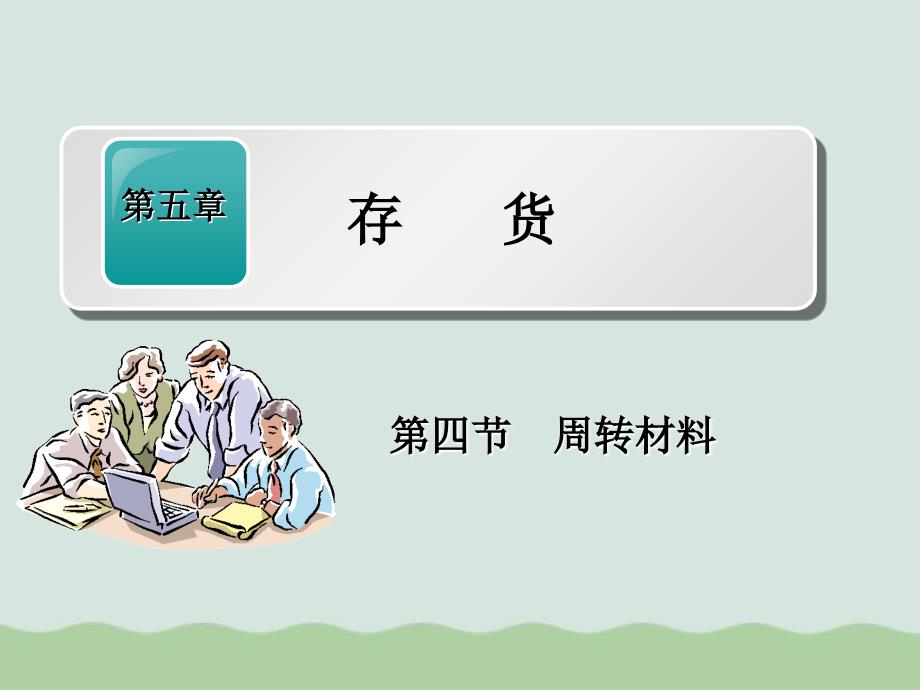 第五章

存　货

第四节　周转材料